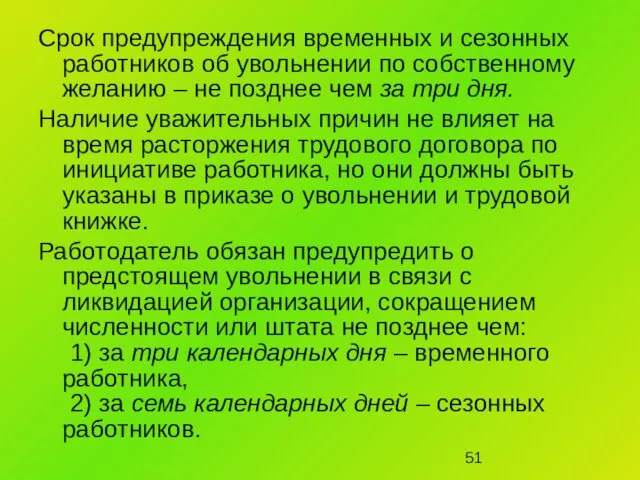 Срок предупреждения временных и сезонных работников об увольнении по собственному желанию – не позднее чем за три дня.

Наличие уважительных причин не влияет на время расторжения трудового договора по инициативе работника, но они должны быть указаны в приказе о увольнении и трудовой книжке.

Работодатель обязан предупредить о предстоящем увольнении в связи с ликвидацией организации, сокращением численности или штата не позднее чем:
1) за три календарных дня – временного работника,
2) за семь календарных дней – сезонных работников.

51